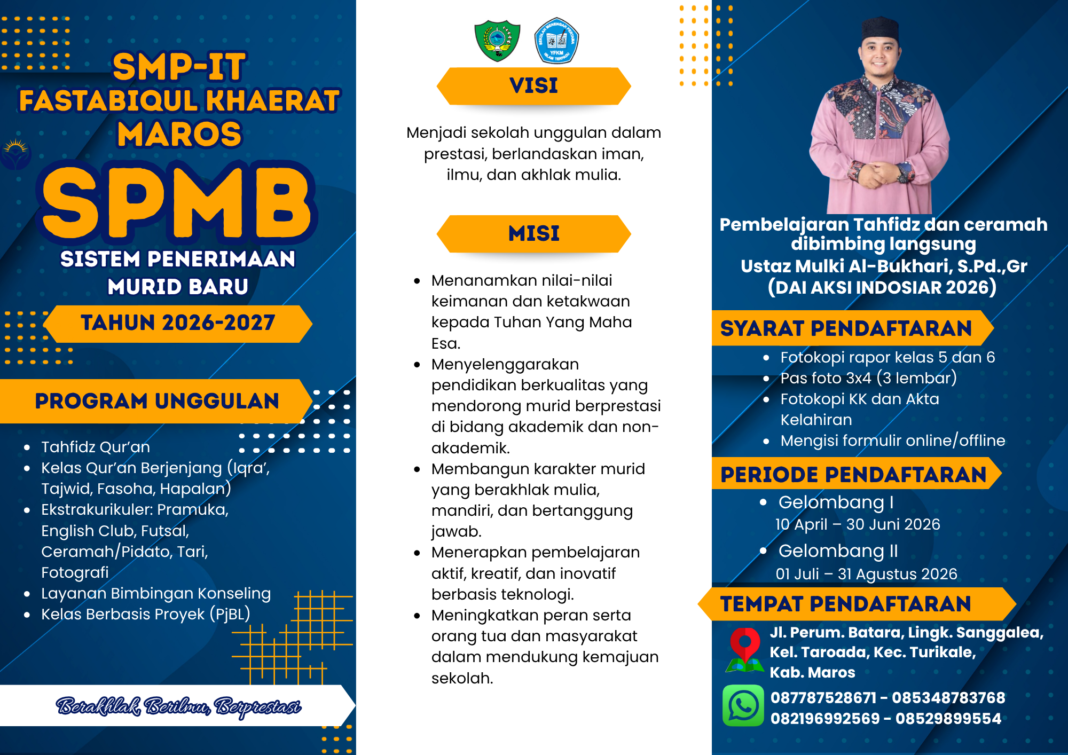 SMP-IT
FASTABIQUL KHAERAT
MAROS

SPMB

SISTEM PENERIMAAN
MURID BARU

TAHUN 2026-2027

PROGRAM UNGGULAN

• Tahfidz Qur'an
• Kelas Qur'an Berjenjang (Iqra', Tajwid, Fasoha, Hapalan)
• Ekstrakurikuler: Pramuka, English Club, Futsal, Ceramah/Pidato, Tari, Fotografi
• Layanan Bimbingan Konseling
• Kelas Berbasis Proyek (PjBL)

Berakhlak, Berilmu, Berprestasi

VISI

Menjadi sekolah unggulan dalam prestasi, berlandaskan iman, ilmu, dan akhlak mulia.

MISI

• Menanamkan nilai-nilai keimanan dan ketakwaan kepada Tuhan Yang Maha Esa.
• Menyelenggarakan pendidikan berkualitas yang mendorong murid berprestasi di bidang akademik dan non-akademik.
• Membangun karakter murid yang berakhlak mulia, mandiri, dan bertanggung jawab.
• Menerapkan pembelajaran aktif, kreatif, dan inovatif berbasis teknologi.
• Meningkatkan peran serta orang tua dan masyarakat dalam mendukung kemajuan sekolah.

Pembelajaran Tahfidz dan ceramah dibimbing langsung
Ustaz Mulki Al-Bukhari, S.Pd.,Gr
(DAI AKSI INDOSIAR 2026)

SYARAT PENDAFTARAN

• Fotokopi rapor kelas 5 dan 6
• Pas foto 3x4 (3 lembar)
• Fotokopi KK dan Akta Kelahiran
• Mengisi formulir online/offline

PERIODE PENDAFTARAN

• Gelombang I
10 April – 30 Juni 2026
• Gelombang II
01 Juli – 31 Agustus 2026

TEMPAT PENDAFTARAN

Jl. Perum. Batara, Lingk. Sanggalea, Kel. Taroada, Kec. Turikale, Kab. Maros

087787528671 - 085348783768
082196992569 - 08529899554